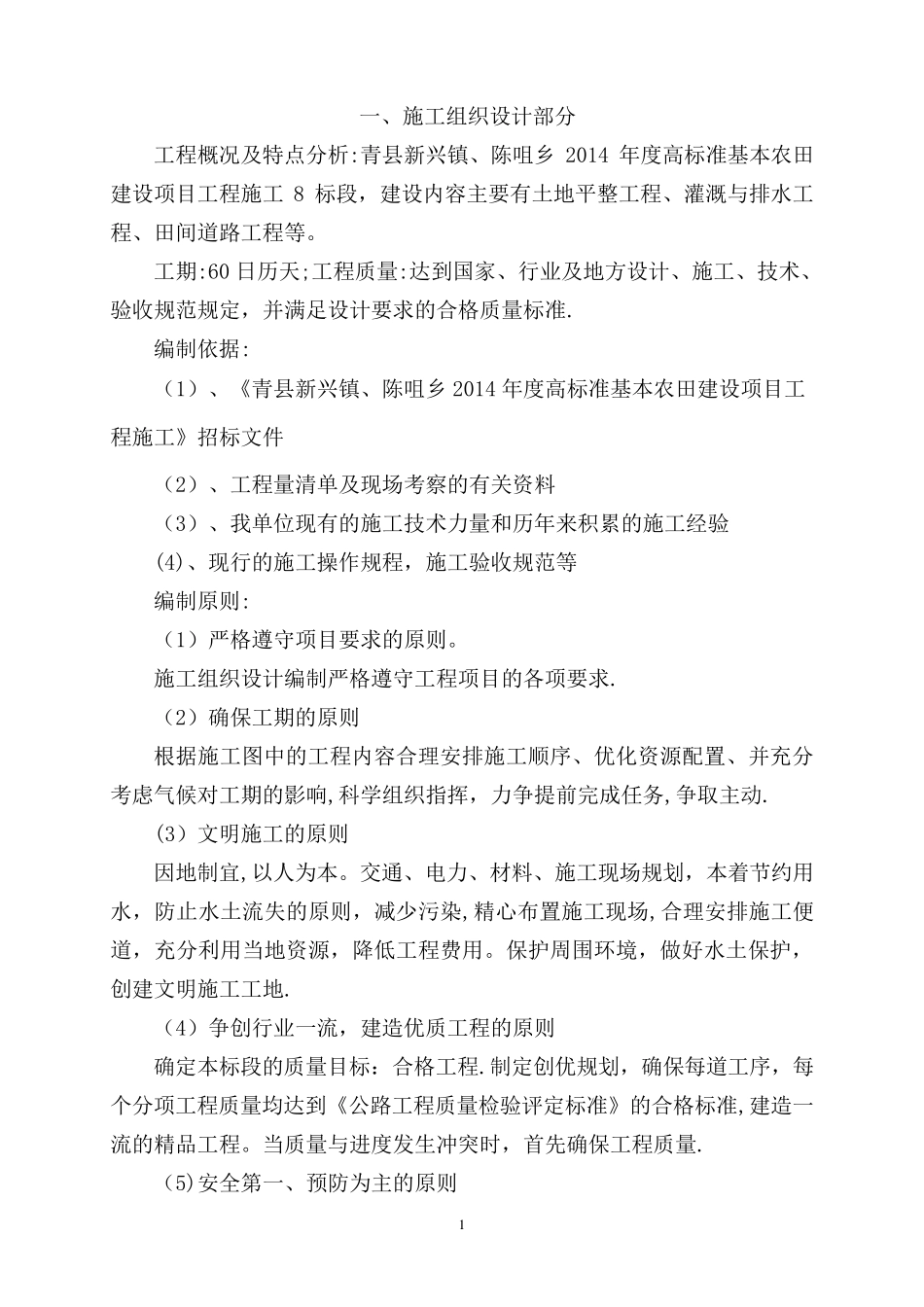 一、施工组织设计部分

工程概况及特点分析:青县新兴镇、陈咀乡 2014 年度高标准基本农田建设项目工程施工 8 标段，建设内容主要有土地平整工程、灌溉与排水工程、田间道路工程等。

工期:60 日历天;工程质量:达到国家、行业及地方设计、施工、技术、验收规范规定，并满足设计要求的合格质量标准.

编制依据:

（1）、《青县新兴镇、陈咀乡 2014 年度高标准基本农田建设项目工程施工》招标文件

（2）、工程量清单及现场考察的有关资料

（3）、我单位现有的施工技术力量和历年来积累的施工经验

(4)、现行的施工操作规程，施工验收规范等

编制原则:

（1）严格遵守项目要求的原则。

施工组织设计编制严格遵守工程项目的各项要求.

（2）确保工期的原则

根据施工图中的工程内容合理安排施工顺序、优化资源配置、并充分考虑气候对工期的影响,科学组织指挥，力争提前完成任务,争取主动.

(3）文明施工的原则

因地制宜,以人为本。交通、电力、材料、施工现场规划，本着节约用水，防止水土流失的原则，减少污染,精心布置施工现场,合理安排施工便道，充分利用当地资源，降低工程费用。保护周围环境，做好水土保护，创建文明施工工地.

（4）争创行业一流，建造优质工程的原则

确定本标段的质量目标：合格工程.制定创优规划，确保每道工序，每个分项工程质量均达到《公路工程质量检验评定标准》的合格标准,建造一流的精品工程。当质量与进度发生冲突时，首先确保工程质量.

(5)安全第一、预防为主的原则

1